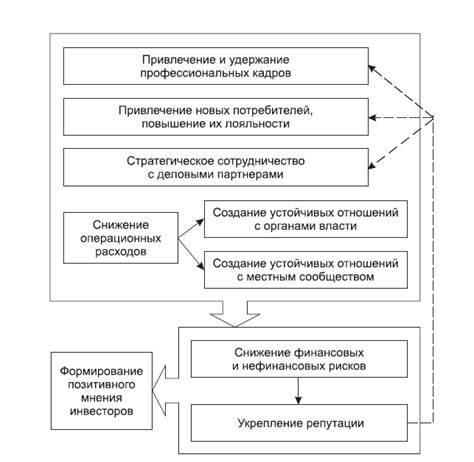 Привлечение и удержание профессиональных кадров

Привлечение новых потребителей, повышение их лояльности

Стратегическое сотрудничество с деловыми партнерами

Снижение операционных расходов

Создание устойчивых отношений с органами власти

Создание устойчивых отношений с местным сообществом

Снижение финансовых и нефинансовых рисков

Укрепление репутации

Формирование позитивного мнения инвесторов